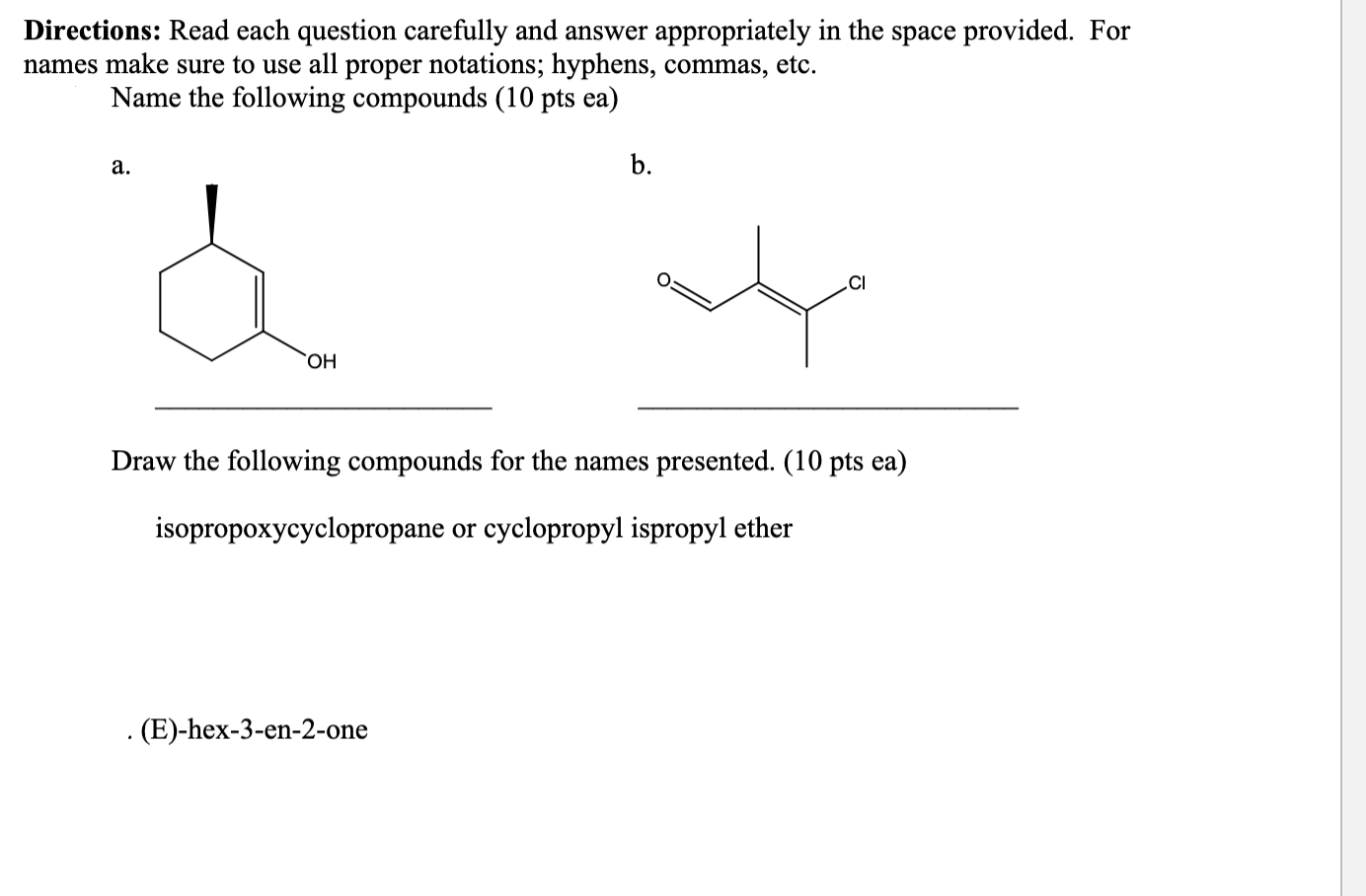 **Directions:** Read each question carefully and answer appropriately in the space provided. For names make sure to use all proper notations; hyphens, commas, etc.

Name the following compounds (10 pts ea)

a.

OH

b.

O

Cl

Draw the following compounds for the names presented. (10 pts ea)

isopropoxycyclopropane or cyclopropyl ispropyl ether

. (E)-hex-3-en-2-one